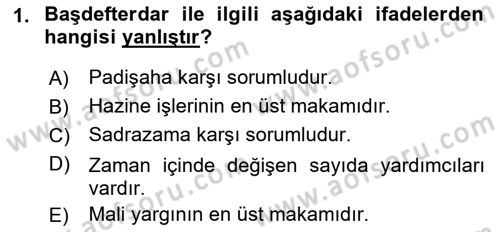 1. Başdefterdar ile ilgili aşağıdaki ifadelerden hangisi yanlıştır?

A) Padişaha karşı sorumludur.
B) Hazine işlerinin en üst makamıdır.
C) Sadrazama karşı sorumludur.
D) Zaman içinde değişen sayıda yardımcıları vardır.
E) Mali yargının en üst makamıdır.

www.aofsoru.com
www.aofsoru.com
www.aofsoru.com
www.aofsoru.com